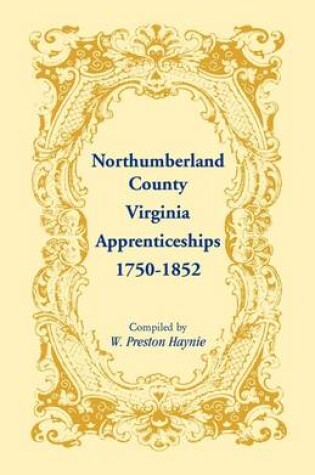 Northumberland County Virginia Apprenticeships 1750-1852

Compiled by
W. Preston Haynie